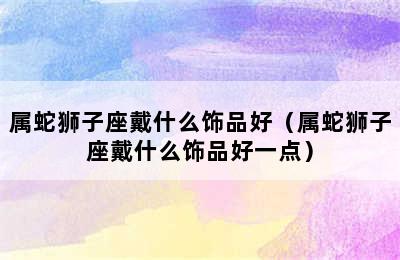 属蛇狮子座戴什么饰品好（属蛇狮子座戴什么饰品好一点）